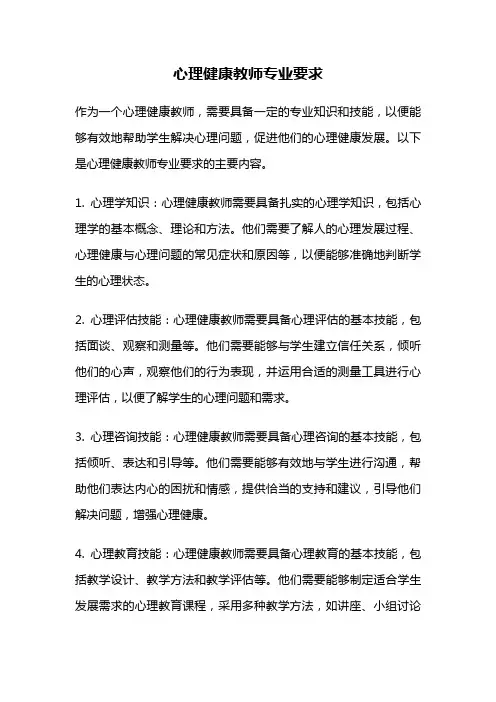 心理健康教师专业要求

作为一个心理健康教师，需要具备一定的专业知识和技能，以便能够有效地帮助学生解决心理问题，促进他们的心理健康发展。以下是心理健康教师专业要求的主要内容。

1. 心理学知识：心理健康教师需要具备扎实的心理学知识，包括心理学的基本概念、理论和方法。他们需要了解人的心理发展过程、心理健康与心理问题的常见症状和原因等，以便能够准确地判断学生的心理状态。

2. 心理评估技能：心理健康教师需要具备心理评估的基本技能，包括面谈、观察和测量等。他们需要能够与学生建立信任关系，倾听他们的心声，观察他们的行为表现，并运用合适的测量工具进行心理评估，以便了解学生的心理问题和需求。

3. 心理咨询技能：心理健康教师需要具备心理咨询的基本技能，包括倾听、表达和引导等。他们需要能够有效地与学生进行沟通，帮助他们表达内心的困扰和情感，提供恰当的支持和建议，引导他们解决问题，增强心理健康。

4. 心理教育技能：心理健康教师需要具备心理教育的基本技能，包括教学设计、教学方法和教学评估等。他们需要能够制定适合学生发展需求的心理教育课程，采用多种教学方法，如讲座、小组讨论